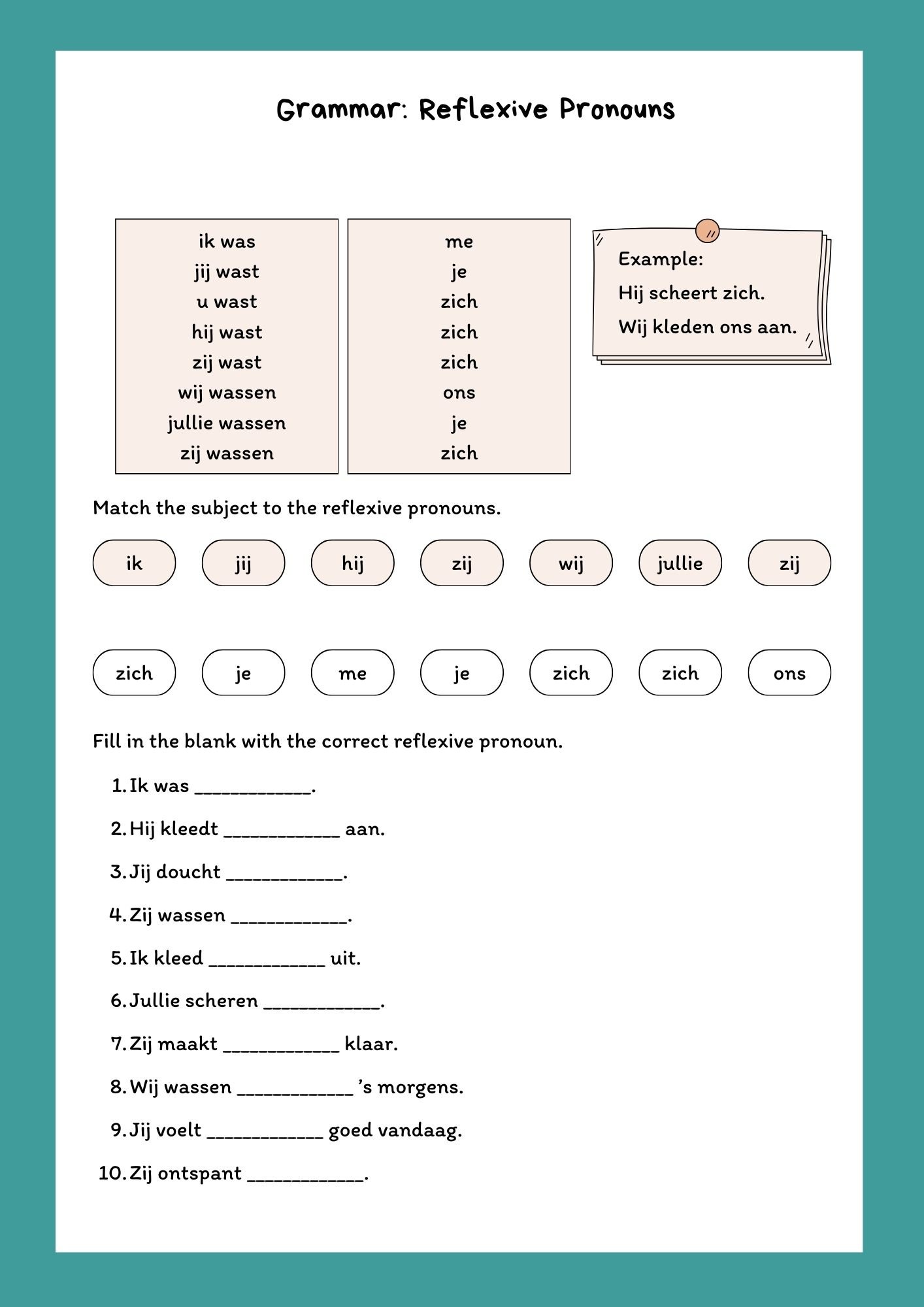 Grammar: Reflexive Pronouns

ik was
jij wast
u wast
hij wast
zij wast
wij wassen
jullie wassen
zij wassen

me
je
zich
zich
zich
ons
je
zich

Example:
Hij scheert zich.
Wij kleden ons aan.

Match the subject to the reflexive pronouns.

ik jij hij zij wij jullie zij

zich je me je zich zich ons

Fill in the blank with the correct reflexive pronoun.

1. Ik was ____________.
2. Hij kleedt ____________ aan.
3. Jij doucht ____________.
4. Zij wassen ____________.
5. Ik kleed ____________ uit.
6. Jullie scheren ____________.
7. Zij maakt ____________ klaar.
8. Wij wassen ____________ 's morgens.
9. Jij voelt ____________ goed vandaag.
10. Zij ontspant ____________.